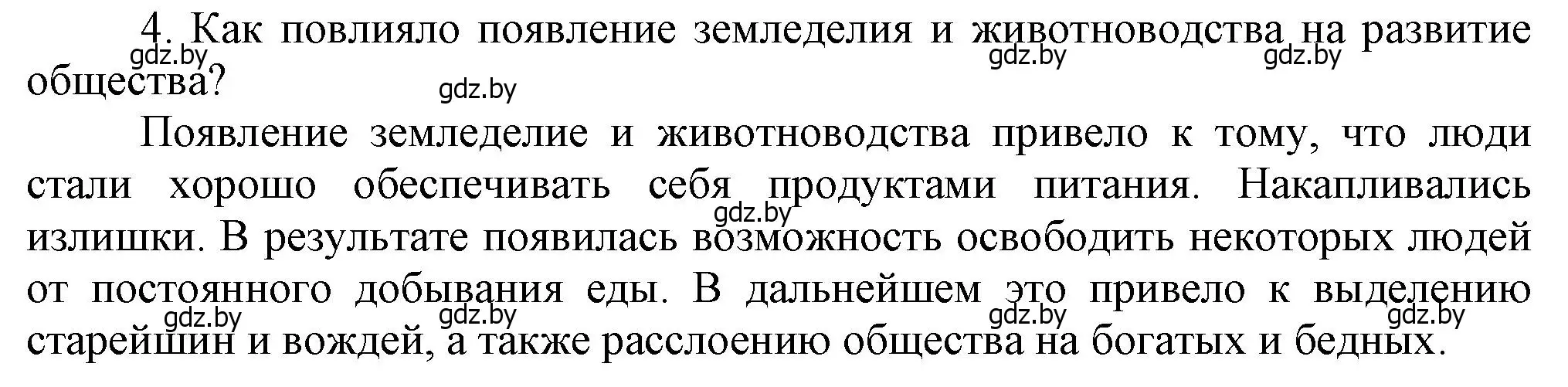 4. Как повлияло появление земледелия и животноводства на развитие общества?
gdz.by gdz.by gdz.by gdz.by

Появление земледелие и животноводства привело к тому, что люди стали хорошо обеспечивать себя продуктами питания. Накапливались излишки. В результате появилась возможность освободить некоторых людей от постоянного добывания еды. В дальнейшем это привело к выделению старейшин и вождей, а также расслоению общества на богатых и бедных.
gdz.by gdz.by gdz.by gdz.by gdz.by